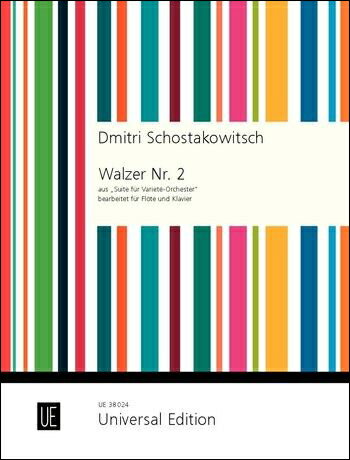 Dmitri Schostakowitsch

Walzer Nr. 2

aus „Suite für Varieté-Orchester"
bearbeitet für Flöte und Klavier

UE

UE 38 024
Universal Edition